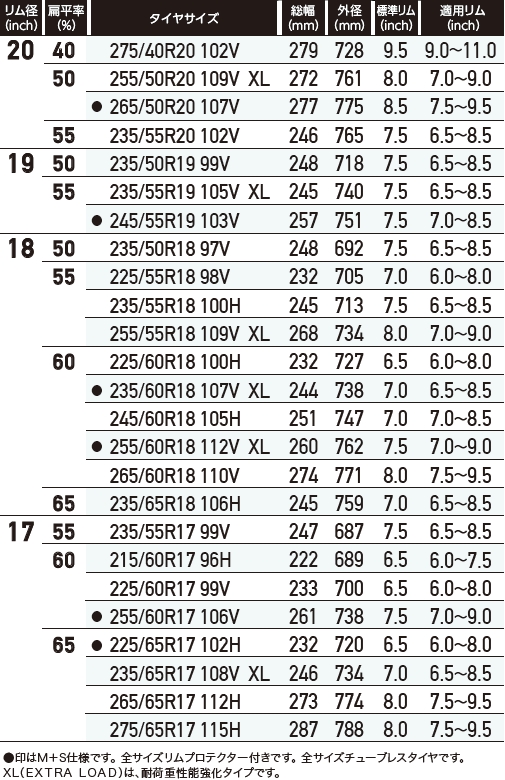 | リム径 (inch) | 扁平率 (%) | タイヤサイズ | 総幅 (mm) | 外径 (mm) | 標準リム (inch) | 適用リム (inch) |
|---|---|---|---|---|---|---|
| 20 | 40 | 275/40R20 102V | 279 | 728 | 9.5 | 9.0~11.0 |
| | 50 | 255/50R20 109V XL | 272 | 761 | 8.0 | 7.0~9.0 |
| | | ● 265/50R20 107V | 277 | 775 | 8.5 | 7.5~9.5 |
| | 55 | 235/55R20 102V | 246 | 765 | 7.5 | 6.5~8.5 |
| 19 | 50 | 235/50R19 99V | 248 | 718 | 7.5 | 6.5~8.5 |
| | 55 | 235/55R19 105V XL | 245 | 740 | 7.5 | 6.5~8.5 |
| | | ● 245/55R19 103V | 257 | 751 | 7.5 | 7.0~8.5 |
| 18 | 50 | 235/50R18 97V | 248 | 692 | 7.5 | 6.5~8.5 |
| | 55 | 225/55R18 98V | 232 | 705 | 7.0 | 6.0~8.0 |
| | | 235/55R18 100H | 245 | 713 | 7.5 | 6.5~8.5 |
| | | 255/55R18 109V XL | 268 | 734 | 8.0 | 7.0~9.0 |
| | 60 | 225/60R18 100H | 232 | 727 | 6.5 | 6.0~8.0 |
| | | ● 235/60R18 107V XL | 244 | 738 | 7.0 | 6.5~8.5 |
| | | 245/60R18 105H | 251 | 747 | 7.0 | 7.0~8.5 |
| | | ● 255/60R18 112V XL | 260 | 762 | 7.5 | 7.0~9.0 |
| | | 265/60R18 110V | 274 | 771 | 8.0 | 7.5~9.5 |
| | 65 | 235/65R18 106H | 245 | 759 | 7.0 | 6.5~8.5 |
| 17 | 55 | 235/55R17 99V | 247 | 687 | 7.5 | 6.5~8.5 |
| | 60 | 215/60R17 96H | 222 | 689 | 6.5 | 6.0~7.5 |
| | | 225/60R17 99V | 233 | 700 | 6.5 | 6.0~8.0 |
| | | ● 255/60R17 106V | 261 | 738 | 7.5 | 7.0~9.0 |
| | 65 | ● 225/65R17 102H | 232 | 720 | 6.5 | 6.0~8.0 |
| | | 235/65R17 108V XL | 246 | 734 | 7.0 | 6.5~8.5 |
| | | 265/65R17 112H | 273 | 774 | 8.0 | 7.5~9.5 |
| | | 275/65R17 115H | 287 | 788 | 8.0 | 7.5~9.5 |

●印はM+S仕様です。全サイズリムプロテクター付きです。全サイズチューブレスタイヤです。
XL(EXTRA LOAD)は、耐荷重性能強化タイプです。